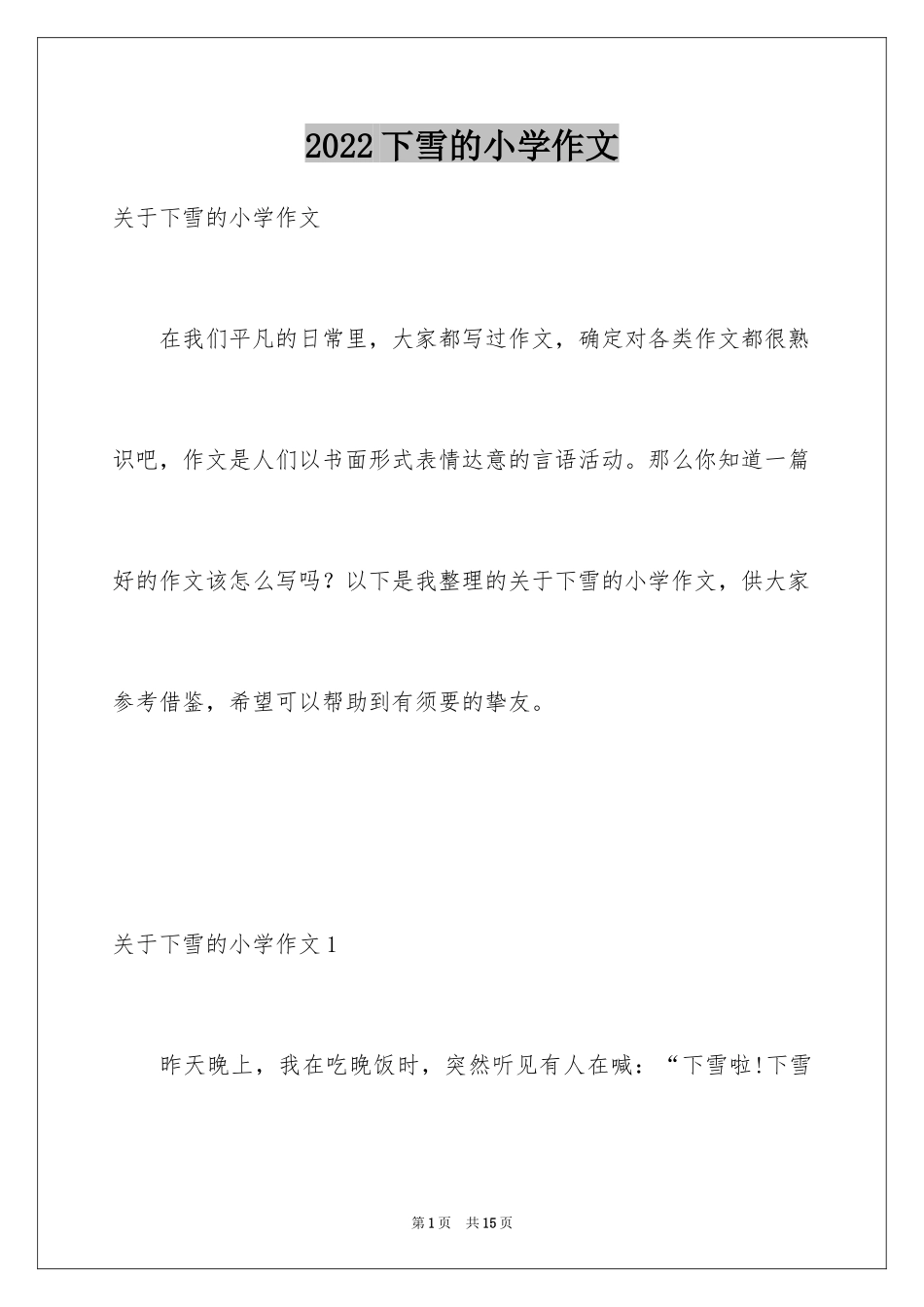 2022下雪的小学作文

关于下雪的小学作文

在我们平凡的日常里，大家都写过作文，确定对各类作文都很熟识吧，作文是人们以书面形式表情达意的言语活动。那么你知道一篇好的作文该怎么写吗？以下是我整理的关于下雪的小学作文，供大家参考借鉴，希望可以帮助到有须要的挚友。

关于下雪的小学作文1

昨天晚上，我在吃晚饭时，突然听见有人在喊：“下雪啦!下雪

第1页　共15页